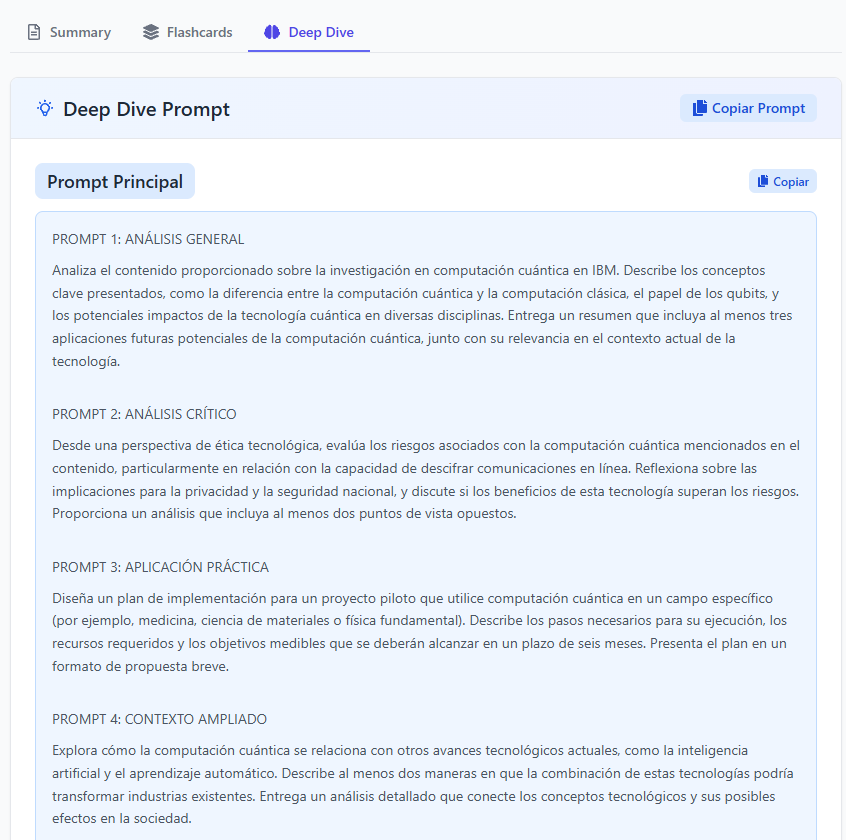 Summary Flashcards Deep Dive

Deep Dive Prompt

Copiar Prompt

Prompt Principal

Copiar

PROMPT 1: ANÁLISIS GENERAL

Analiza el contenido proporcionado sobre la investigación en computación cuántica en IBM. Describe los conceptos clave presentados, como la diferencia entre la computación cuántica y la computación clásica, el papel de los qubits, y los potenciales impactos de la tecnología cuántica en diversas disciplinas. Entrega un resumen que incluya al menos tres aplicaciones futuras potenciales de la computación cuántica, junto con su relevancia en el contexto actual de la tecnología.

PROMPT 2: ANÁLISIS CRÍTICO

Desde una perspectiva de ética tecnológica, evalúa los riesgos asociados con la computación cuántica mencionados en el contenido, particularmente en relación con la capacidad de descifrar comunicaciones en línea. Reflexiona sobre las implicaciones para la privacidad y la seguridad nacional, y discute si los beneficios de esta tecnología superan los riesgos. Proporciona un análisis que incluya al menos dos puntos de vista opuestos.

PROMPT 3: APLICACIÓN PRÁCTICA

Diseña un plan de implementación para un proyecto piloto que utilice computación cuántica en un campo específico (por ejemplo, medicina, ciencia de materiales o física fundamental). Describe los pasos necesarios para su ejecución, los recursos requeridos y los objetivos medibles que se deberán alcanzar en un plazo de seis meses. Presenta el plan en un formato de propuesta breve.

PROMPT 4: CONTEXTO AMPLIADO

Explora cómo la computación cuántica se relaciona con otros avances tecnológicos actuales, como la inteligencia artificial y el aprendizaje automático. Describe al menos dos maneras en que la combinación de estas tecnologías podría transformar industrias existentes. Entrega un análisis detallado que conecte los conceptos tecnológicos y sus posibles efectos en la sociedad.